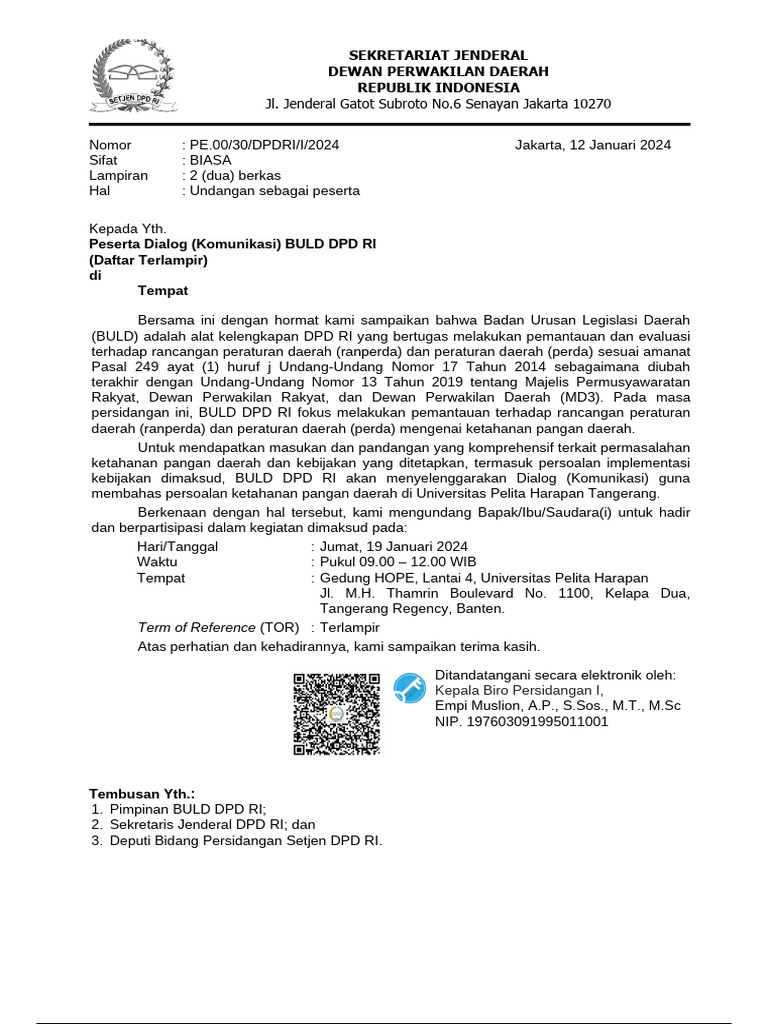 SETJEN DPD RI

SEKRETARIAT JENDERAL
DEWAN PERWAKILAN DAERAH
REPUBLIK INDONESIA
Jl. Jenderal Gatot Subroto No.6 Senayan Jakarta 10270

Nomor : PE.00/30/DPDRI/I/2024
Sifat : BIASA
Lampiran : 2 (dua) berkas
Hal : Undangan sebagai peserta

Jakarta, 12 Januari 2024

Kepada Yth.
Peserta Dialog (Komunikasi) BULD DPD RI
(Daftar Terlampir)
di
Tempat

Bersama ini dengan hormat kami sampaikan bahwa Badan Urusan Legislasi Daerah (BULD) adalah alat kelengkapan DPD RI yang bertugas melakukan pemantauan dan evaluasi terhadap rancangan peraturan daerah (ranperda) dan peraturan daerah (perda) sesuai amanat Pasal 249 ayat (1) huruf j Undang-Undang Nomor 17 Tahun 2014 sebagaimana diubah terakhir dengan Undang-Undang Nomor 13 Tahun 2019 tentang Majelis Permusyawaratan Rakyat, Dewan Perwakilan Rakyat, dan Dewan Perwakilan Daerah (MD3). Pada masa persidangan ini, BULD DPD RI fokus melakukan pemantauan terhadap rancangan peraturan daerah (ranperda) dan peraturan daerah (perda) mengenai ketahanan pangan daerah.

Untuk mendapatkan masukan dan pandangan yang komprehensif terkait permasalahan ketahanan pangan daerah dan kebijakan yang ditetapkan, termasuk persoalan implementasi kebijakan dimaksud, BULD DPD RI akan menyelenggarakan Dialog (Komunikasi) guna membahas persoalan ketahanan pangan daerah di Universitas Pelita Harapan Tangerang.

Berkenaan dengan hal tersebut, kami mengundang Bapak/Ibu/Saudara(i) untuk hadir dan berpartisipasi dalam kegiatan dimaksud pada:
Hari/Tanggal : Jumat, 19 Januari 2024
Waktu : Pukul 09.00 – 12.00 WIB
Tempat : Gedung HOPE, Lantai 4, Universitas Pelita Harapan Jl. M.H. Thamrin Boulevard No. 1100, Kelapa Dua, Tangerang Regency, Banten.
Term of Reference (TOR) : Terlampir
Atas perhatian dan kehadirannya, kami sampaikan terima kasih.

Ditandatangani secara elektronik oleh:
Kepala Biro Persidangan I,
Empi Muslion, A.P., S.Sos., M.T., M.Sc
NIP. 197603091995011001

Tembusan Yth.:
1. Pimpinan BULD DPD RI;
2. Sekretaris Jenderal DPD RI; dan
3. Deputi Bidang Persidangan Setjen DPD RI.